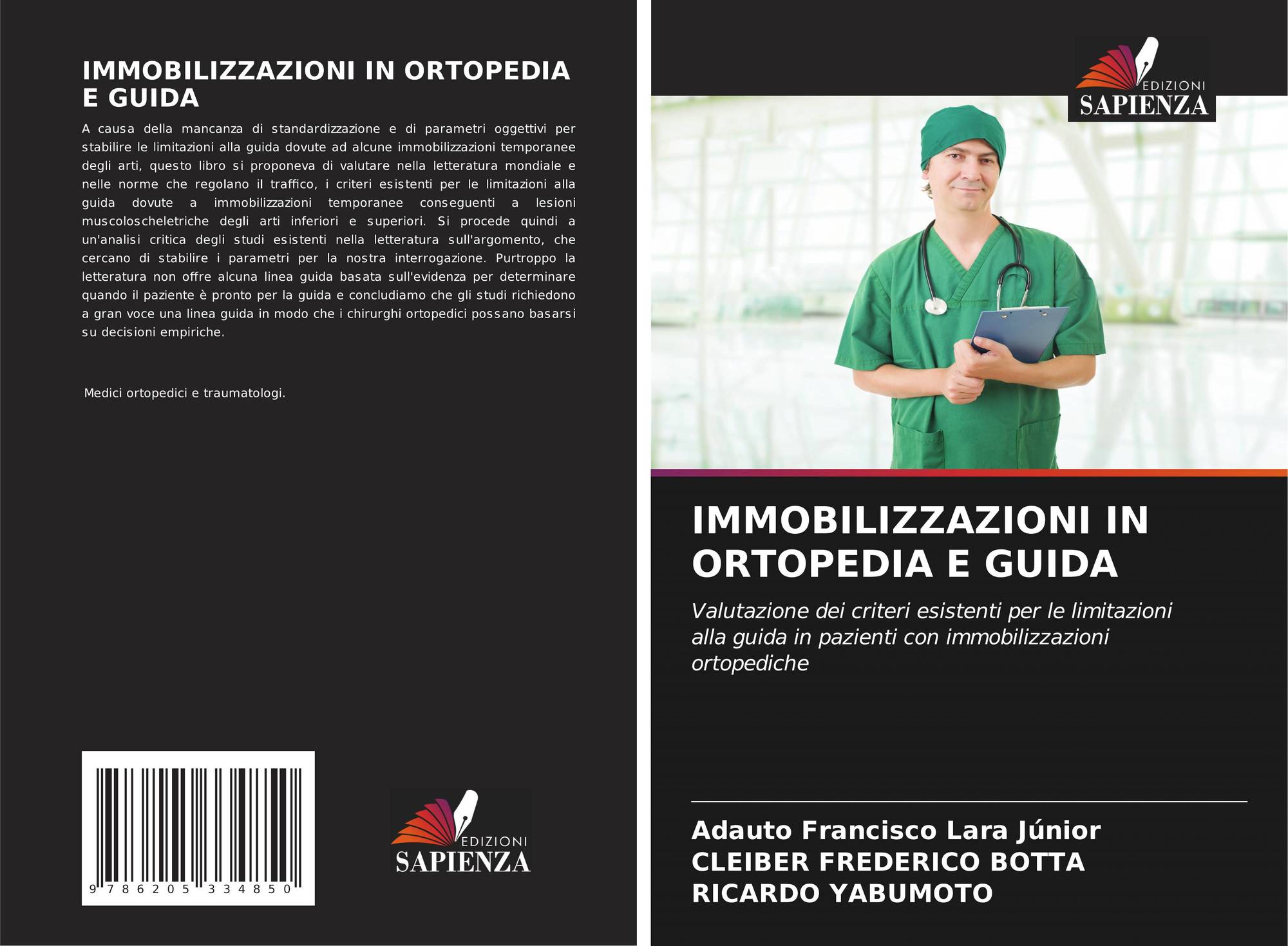 IMMOBILIZZAZIONI IN ORTOPEDIA E GUIDA

A causa della mancanza di standardizzazione e di parametri oggettivi per stabilire le limitazioni alla guida dovute ad alcune immobilizzazioni temporanee degli arti, questo libro si proponeva di valutare nella letteratura mondiale e nelle norme che regolano il traffico, i criteri esistenti per le limitazioni alla guida dovute a immobilizzazioni temporanee conseguenti a lesioni muscoloscheletriche degli arti inferiori e superiori. Si procede quindi a un'analisi critica degli studi esistenti nella letteratura sull'argomento, che cercano di stabilire i parametri per la nostra interrogazione. Purtroppo la letteratura non offre alcuna linea guida basata sull'evidenza per determinare quando il paziente è pronto per la guida e concludiamo che gli studi richiedono a gran voce una linea guida in modo che i chirurghi ortopedici possano basarsi su decisioni empiriche.

Medici ortopedici e traumatologi.

9 786205 334850

EDIZIONI
SAPIENZA

EDIZIONI
SAPIENZA

IMMOBILIZZAZIONI IN ORTOPEDIA E GUIDA

Valutazione dei criteri esistenti per le limitazioni alla guida in pazienti con immobilizzazioni ortopediche

Adauto Francisco Lara Júnior
CLEIBER FREDERICO BOTTA
RICARDO YABUMOTO